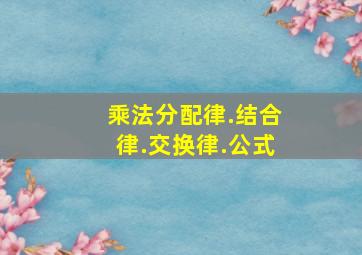 乘法分配律.结合律.交换律.公式